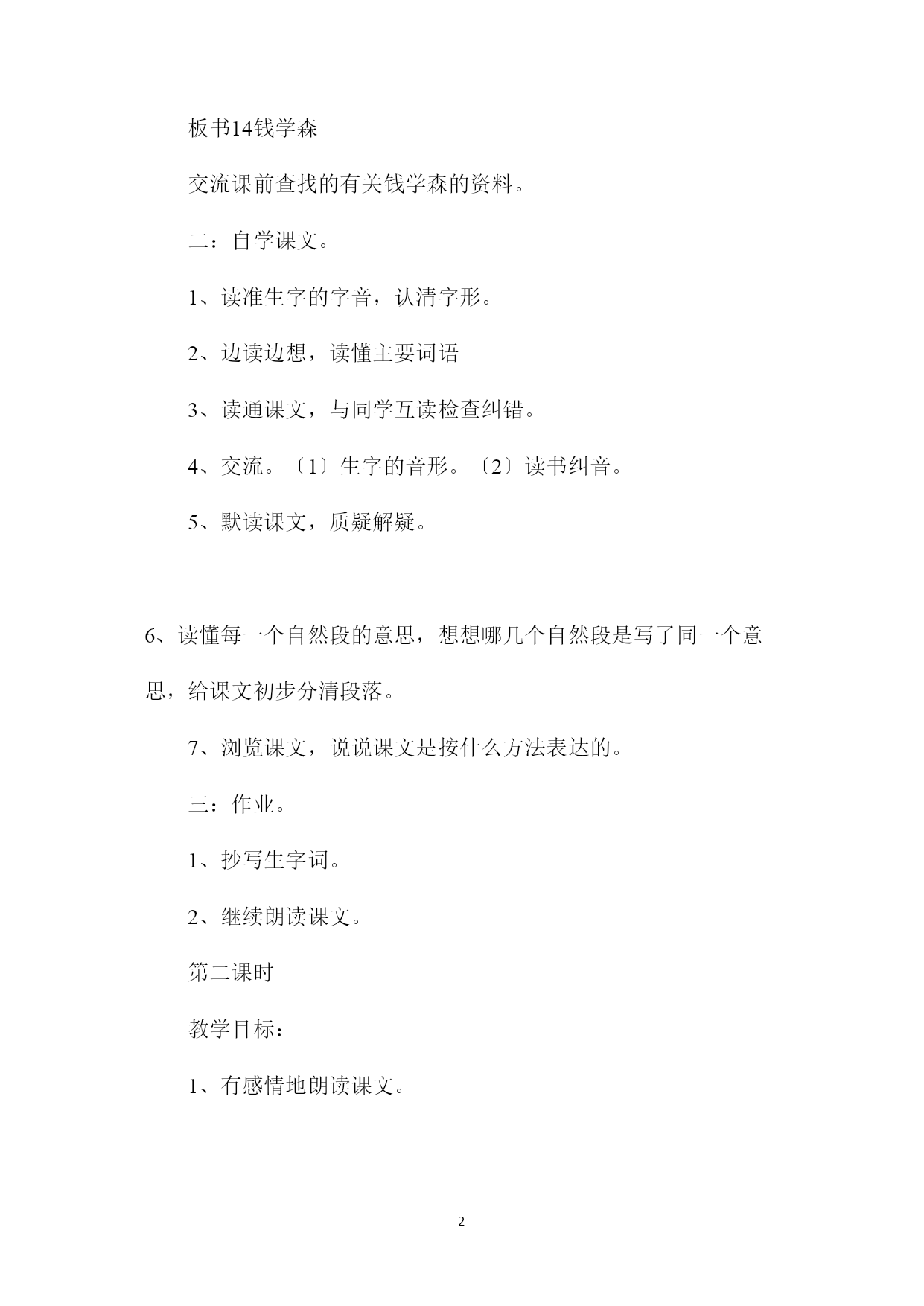 板书14钱学森

交流课前查找的有关钱学森的资料。

二：自学课文。

1、读准生字的字音，认清字形。

2、边读边想，读懂主要词语

3、读通课文，与同学互读检查纠错。

4、交流。〔1〕生字的音形。〔2〕读书纠音。

5、默读课文，质疑解疑。

6、读懂每一个自然段的意思，想想哪几个自然段是写了同一个意思，给课文初步分清段落。

7、浏览课文，说说课文是按什么方法表达的。

三：作业。

1、抄写生字词。

2、继续朗读课文。

第二课时

教学目标：

1、有感情地朗读课文。

2